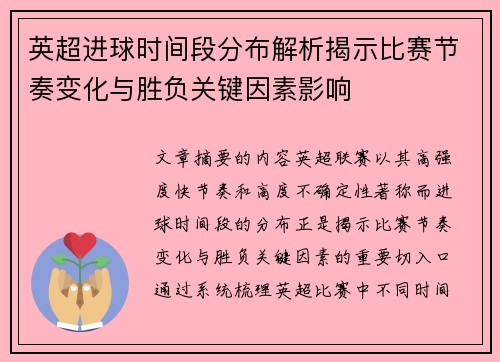 英超进球时间段分布解析揭示比赛节奏变化与胜负关键因素影响

文章摘要的内容英超联赛以其高强度快节奏和高度不确定性著称而进球时间段的分布正是揭示比赛节奏变化与胜负关键因素的重要切入口通过系统梳理英超比赛中不同时间